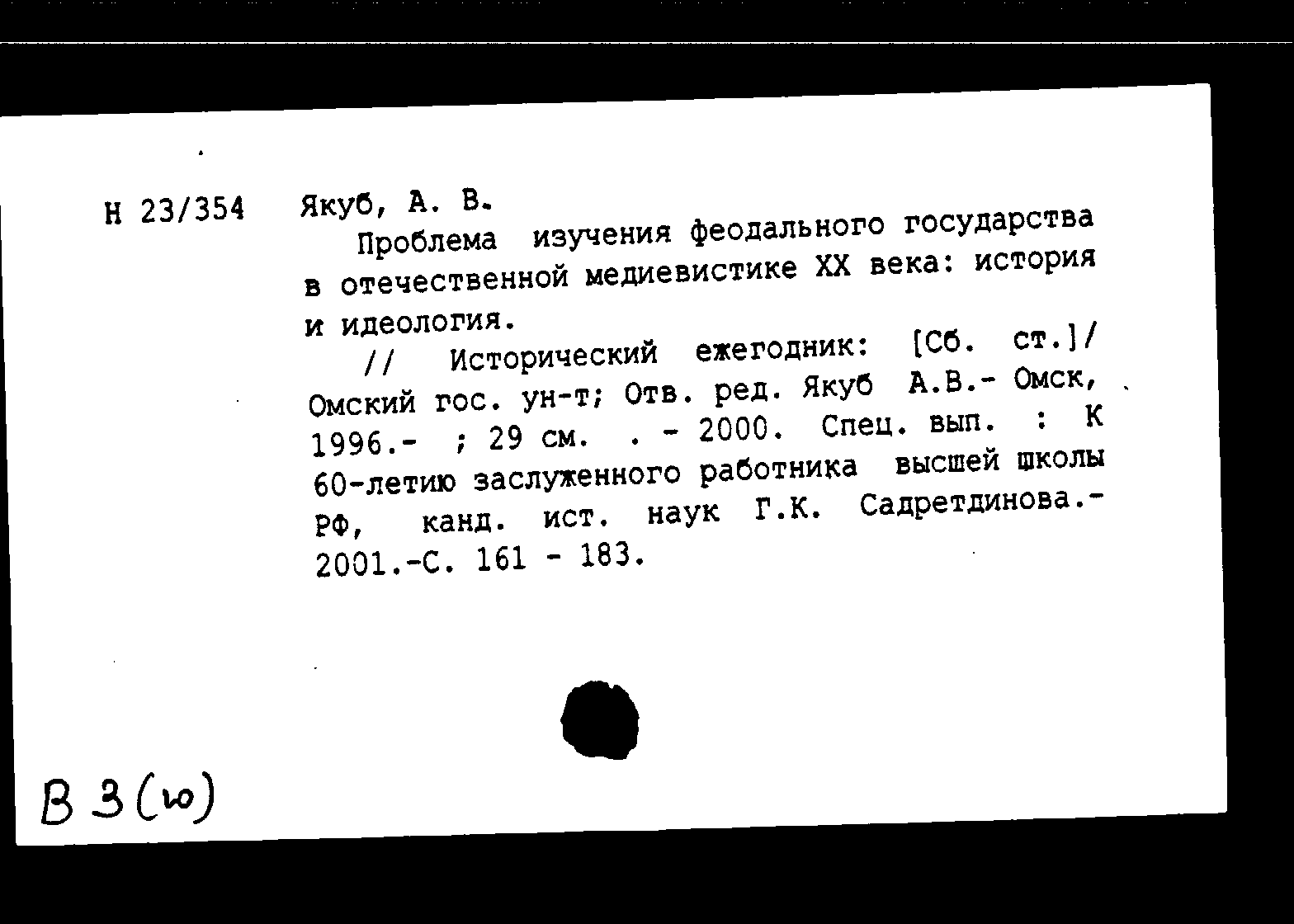 Н 23/354 Якуб, А. В.

Проблема изучения феодального государства в отечественной медиевистике XX века: история и идеология.

// Исторический ежегодник: [Сб. ст.]/ Омский гос. ун-т; Отв. ред. Якуб А.В.- Омск, 1996.- ; 29 см. . - 2000. Спец. вып. : К 60-летию заслуженного работника высшей школы РФ, канд. ист. наук Г.К. Садретдинова.- 2001.-С. 161 - 183.

В 3(ю)